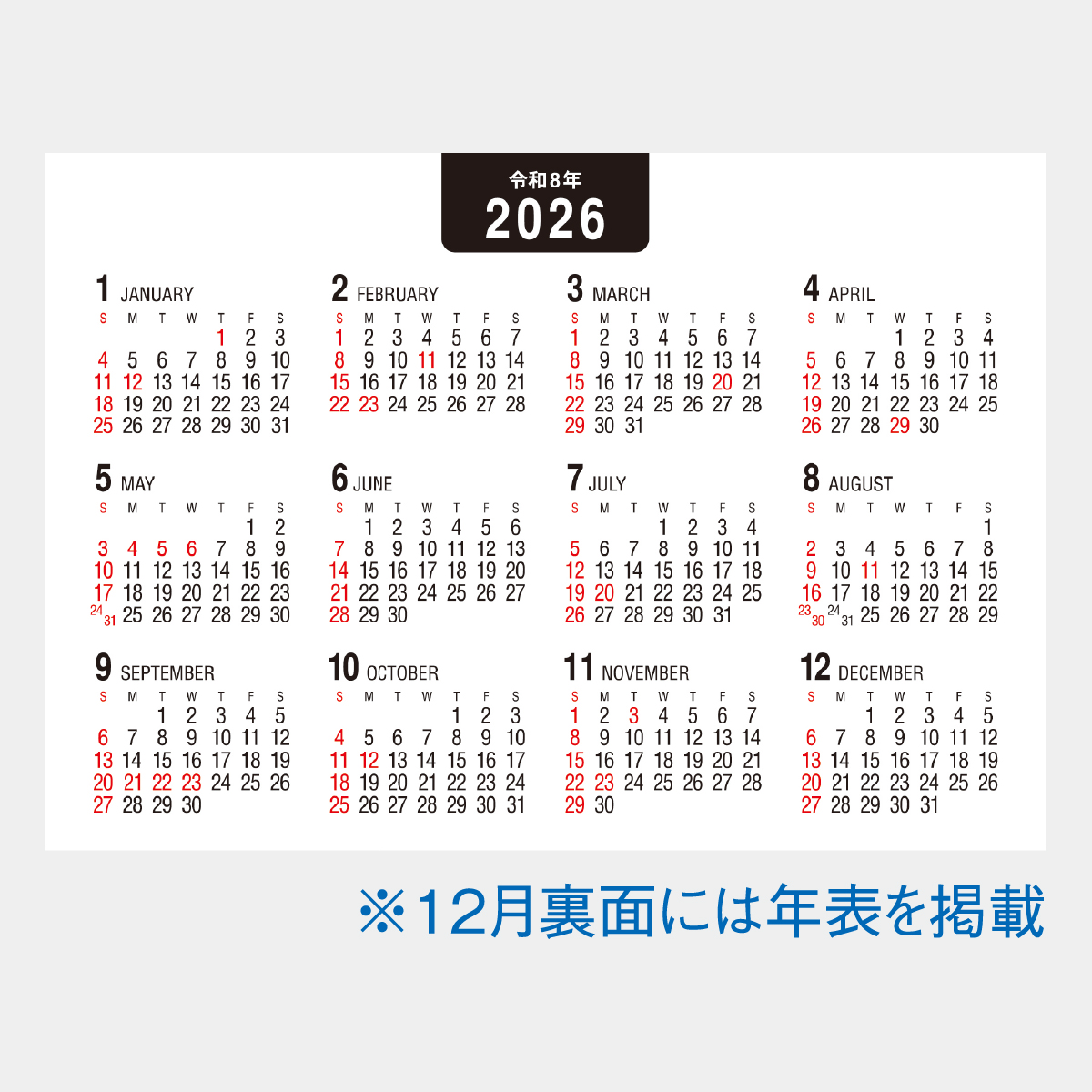 令和8年
2026

1 JANUARY

| S | M | T | W | T | F | S |
|---|---|---|---|---|---|---|
| | | | | 1 | 2 | 3 |
| 4 | 5 | 6 | 7 | 8 | 9 | 10 |
| 11 | 12 | 13 | 14 | 15 | 16 | 17 |
| 18 | 19 | 20 | 21 | 22 | 23 | 24 |
| 25 | 26 | 27 | 28 | 29 | 30 | 31 |

2 FEBRUARY

| S | M | T | W | T | F | S |
|---|---|---|---|---|---|---|
| 1 | 2 | 3 | 4 | 5 | 6 | 7 |
| 8 | 9 | 10 | 11 | 12 | 13 | 14 |
| 15 | 16 | 17 | 18 | 19 | 20 | 21 |
| 22 | 23 | 24 | 25 | 26 | 27 | 28 |

3 MARCH

| S | M | T | W | T | F | S |
|---|---|---|---|---|---|---|
| 1 | 2 | 3 | 4 | 5 | 6 | 7 |
| 8 | 9 | 10 | 11 | 12 | 13 | 14 |
| 15 | 16 | 17 | 18 | 19 | 20 | 21 |
| 22 | 23 | 24 | 25 | 26 | 27 | 28 |
| 29 | 30 | 31 | | | | |

4 APRIL

| S | M | T | W | T | F | S |
|---|---|---|---|---|---|---|
| | | | 1 | 2 | 3 | 4 |
| 5 | 6 | 7 | 8 | 9 | 10 | 11 |
| 12 | 13 | 14 | 15 | 16 | 17 | 18 |
| 19 | 20 | 21 | 22 | 23 | 24 | 25 |
| 26 | 27 | 28 | 29 | 30 | | |

5 MAY

| S | M | T | W | T | F | S |
|---|---|---|---|---|---|---|
| | | | | | 1 | 2 |
| 3 | 4 | 5 | 6 | 7 | 8 | 9 |
| 10 | 11 | 12 | 13 | 14 | 15 | 16 |
| 17 | 18 | 19 | 20 | 21 | 22 | 23 |
| 24 31 | 25 | 26 | 27 | 28 | 29 | 30 |

6 JUNE

| S | M | T | W | T | F | S |
|---|---|---|---|---|---|---|
| | 1 | 2 | 3 | 4 | 5 | 6 |
| 7 | 8 | 9 | 10 | 11 | 12 | 13 |
| 14 | 15 | 16 | 17 | 18 | 19 | 20 |
| 21 | 22 | 23 | 24 | 25 | 26 | 27 |
| 28 | 29 | 30 | | | | |

7 JULY

| S | M | T | W | T | F | S |
|---|---|---|---|---|---|---|
| | | | 1 | 2 | 3 | 4 |
| 5 | 6 | 7 | 8 | 9 | 10 | 11 |
| 12 | 13 | 14 | 15 | 16 | 17 | 18 |
| 19 | 20 | 21 | 22 | 23 | 24 | 25 |
| 26 | 27 | 28 | 29 | 30 | 31 | |

8 AUGUST

| S | M | T | W | T | F | S |
|---|---|---|---|---|---|---|
| | | | | | | 1 |
| 2 | 3 | 4 | 5 | 6 | 7 | 8 |
| 9 | 10 | 11 | 12 | 13 | 14 | 15 |
| 16 | 17 | 18 | 19 | 20 | 21 | 22 |
| 23 30 | 24 31 | 25 | 26 | 27 | 28 | 29 |

9 SEPTEMBER

| S | M | T | W | T | F | S |
|---|---|---|---|---|---|---|
| | | 1 | 2 | 3 | 4 | 5 |
| 6 | 7 | 8 | 9 | 10 | 11 | 12 |
| 13 | 14 | 15 | 16 | 17 | 18 | 19 |
| 20 | 21 | 22 | 23 | 24 | 25 | 26 |
| 27 | 28 | 29 | 30 | | | |

10 OCTOBER

| S | M | T | W | T | F | S |
|---|---|---|---|---|---|---|
| | | | | 1 | 2 | 3 |
| 4 | 5 | 6 | 7 | 8 | 9 | 10 |
| 11 | 12 | 13 | 14 | 15 | 16 | 17 |
| 18 | 19 | 20 | 21 | 22 | 23 | 24 |
| 25 | 26 | 27 | 28 | 29 | 30 | 31 |

11 NOVEMBER

| S | M | T | W | T | F | S |
|---|---|---|---|---|---|---|
| 1 | 2 | 3 | 4 | 5 | 6 | 7 |
| 8 | 9 | 10 | 11 | 12 | 13 | 14 |
| 15 | 16 | 17 | 18 | 19 | 20 | 21 |
| 22 | 23 | 24 | 25 | 26 | 27 | 28 |
| 29 | 30 | | | | | |

12 DECEMBER

| S | M | T | W | T | F | S |
|---|---|---|---|---|---|---|
| | | 1 | 2 | 3 | 4 | 5 |
| 6 | 7 | 8 | 9 | 10 | 11 | 12 |
| 13 | 14 | 15 | 16 | 17 | 18 | 19 |
| 20 | 21 | 22 | 23 | 24 | 25 | 26 |
| 27 | 28 | 29 | 30 | 31 | | |

※12月裏面には年表を掲載